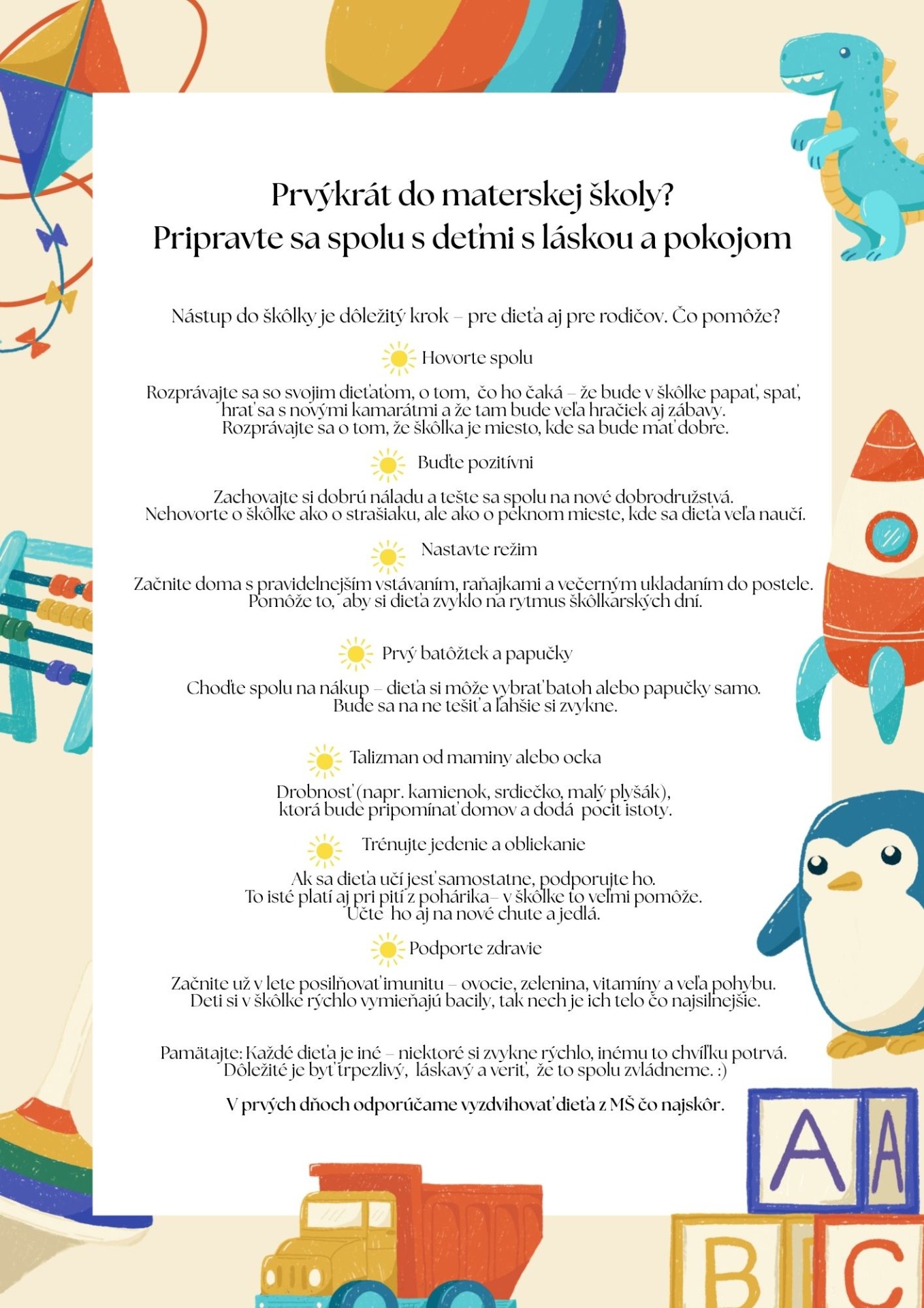 Prvýkrát do materskej školy?
Pripravte sa spolu s deťmi s láskou a pokojom

Nástup do škôlky je dôležitý krok – pre dieťa aj pre rodičov. Čo pomôže?

Hovorte spolu

Rozprávajte sa so svojim dieťaťom, o tom, čo ho čaká – že bude v škôlke papať, spať, hrať sa s novými kamarátmi a že tam bude veľa hračiek aj zábavy. Rozprávajte sa o tom, že škôlka je miesto, kde sa bude mať dobre.

Buďte pozitívni

Zachovajte si dobrú náladu a tešte sa spolu na nové dobrodružstvá. Nehovorte o škôlke ako o strašiaku, ale ako o peknom mieste, kde sa dieťa veľa naučí.

Nastavte režim

Začnite doma s pravidelnejším vstávaním, raňajkami a večerným ukladaním do postele. Pomôže to, aby si dieťa zvyklo na rytmus škôlkarských dní.

Prvý batôžtek a papučky

Choďte spolu na nákup – dieťa si môže vybrať batoh alebo papučky samo. Bude sa na ne tešiť a ľahšie si zvykne.

Talizman od maminy alebo ocka

Drobnosť (napr. kamienok, srdiečko, malý plyšák), ktorá bude pripomínať domov a dodá pocit istoty.

Trénujte jedenie a obliekanie

Ak sa dieťa učí jesť samostatne, podporujte ho. To isté platí aj pri pití z pohárika– v škôlke to veľmi pomôže. Učte ho aj na nové chute a jedlá.

Podporte zdravie

Začnite už v lete posilňovať imunitu – ovocie, zelenina, vitamíny a veľa pohybu. Deti si v škôlke rýchlo vymieňajú bacily, tak nech je ich telo čo najsilnejšie.

Pamätajte: Každé dieťa je iné – niektoré si zvykne rýchlo, inému to chvíľku potrvá. Dôležité je byť trpezlivý, láskavý a veriť, že to spolu zvládneme. :)

V prvých dňoch odporúčame vyzdvihovať dieťa z MŠ čo najskôr.

A A
B C